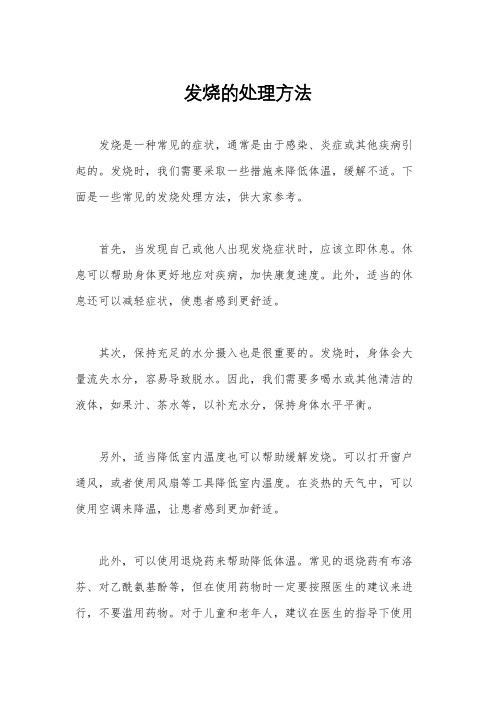 发烧的处理方法

发烧是一种常见的症状，通常是由于感染、炎症或其他疾病引起的。发烧时，我们需要采取一些措施来降低体温，缓解不适。下面是一些常见的发烧处理方法，供大家参考。

首先，当发现自己或他人出现发烧症状时，应该立即休息。休息可以帮助身体更好地应对疾病，加快康复速度。此外，适当的休息还可以减轻症状，使患者感到更舒适。

其次，保持充足的水分摄入也是很重要的。发烧时，身体会大量流失水分，容易导致脱水。因此，我们需要多喝水或其他清洁的液体，如果汁、茶水等，以补充水分，保持身体水平平衡。

另外，适当降低室内温度也可以帮助缓解发烧。可以打开窗户通风，或者使用风扇等工具降低室内温度。在炎热的天气中，可以使用空调来降温，让患者感到更加舒适。

此外，可以使用退烧药来帮助降低体温。常见的退烧药有布洛芬、对乙酰氨基酚等，但在使用药物时一定要按照医生的建议来进行，不要滥用药物。对于儿童和老年人，建议在医生的指导下使用